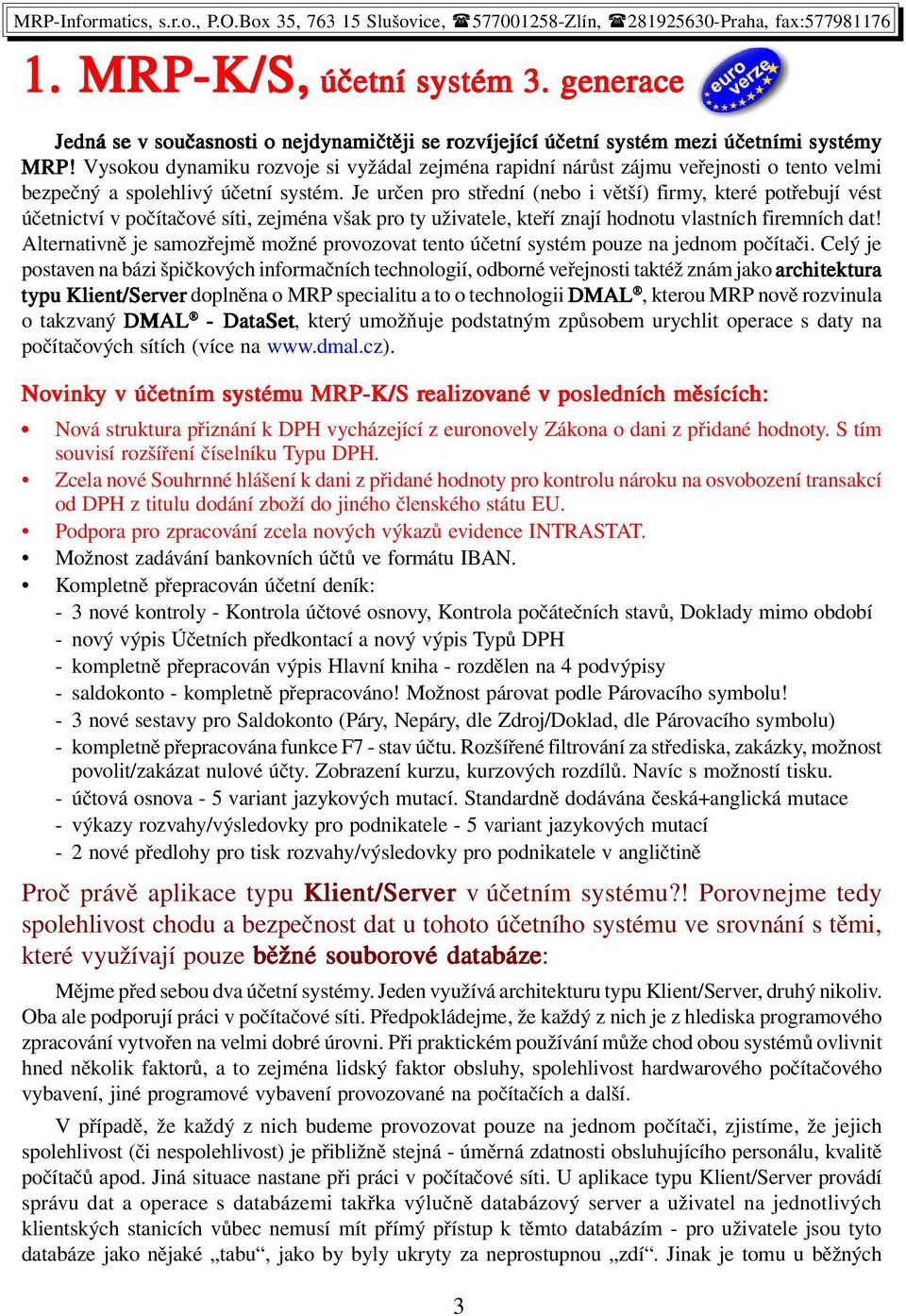 MRP-Informatics, s.r.o., P.O.Box 35, 763 15 Slušovice, ☎577001258-Zlín, ☎281925630-Praha, fax:577981176

1. MRP-K/S, účetní systém 3. generace

euro verze

Jedná se v současnosti o nejdynamičtěji se rozvíjející účetní systém mezi účetními systémy MRP! Vysokou dynamiku rozvoje si vyžádal zejména rapidní nárůst zájmu veřejnosti o tento velmi bezpečný a spolehlivý účetní systém. Je určen pro střední (nebo i větší) firmy, které potřebují vést účetnictví v počítačové síti, zejména však pro ty uživatele, kteří znají hodnotu vlastních firemních dat! Alternativně je samozřejmě možné provozovat tento účetní systém pouze na jednom počítači. Celý je postaven na bázi špičkových informačních technologií, odborné veřejnosti taktéž znám jako architektura typu Klient/Server doplněna o MRP specialitu a to o technologii DMAL®, kterou MRP nově rozvinula o takzvaný DMAL® - DataSet, který umožňuje podstatným způsobem urychlit operace s daty na počítačových sítích (více na www.dmal.cz).

Novinky v účetním systému MRP-K/S realizované v posledních měsících:

• Nová struktura přiznání k DPH vycházející z euronovely Zákona o dani z přidané hodnoty. S tím souvisí rozšíření číselníku Typu DPH.
• Zcela nové Souhrnné hlášení k dani z přidané hodnoty pro kontrolu nároku na osvobození transakcí od DPH z titulu dodání zboží do jiného členského státu EU.
• Podpora pro zpracování zcela nových výkazů evidence INTRASTAT.
• Možnost zadávání bankovních účtů ve formátu IBAN.
• Kompletně přepracován účetní deník:
- 3 nové kontroly - Kontrola účtové osnovy, Kontrola počátečních stavů, Doklady mimo období
- nový výpis Účetních předkontací a nový výpis Typů DPH
- kompletně přepracován výpis Hlavní kniha - rozdělen na 4 podvýpisy
- saldokonto - kompletně přepracováno! Možnost párovat podle Párovacího symbolu!
- 3 nové sestavy pro Saldokonto (Páry, Nepáry, dle Zdroj/Doklad, dle Párovacího symbolu)
- kompletně přepracována funkce F7 - stav účtu. Rozšířené filtrování za střediska, zakázky, možnost povolit/zakázat nulové účty. Zobrazení kurzu, kurzových rozdílů. Navíc s možností tisku.
- účtová osnova - 5 variant jazykových mutací. Standardně dodávána česká+anglická mutace
- výkazy rozvahy/výsledovky pro podnikatele - 5 variant jazykových mutací
- 2 nové předlohy pro tisk rozvahy/výsledovky pro podnikatele v angličtině

Proč právě aplikace typu Klient/Server v účetním systému?! Porovnejme tedy spolehlivost chodu a bezpečnost dat u tohoto účetního systému ve srovnání s těmi, které využívají pouze běžné souborové databáze:

Mějme před sebou dva účetní systémy. Jeden využívá architekturu typu Klient/Server, druhý nikoliv. Oba ale podporují práci v počítačové síti. Předpokládejme, že každý z nich je z hlediska programového zpracování vytvořen na velmi dobré úrovni. Při praktickém používání může chod obou systémů ovlivnit hned několik faktorů, a to zejména lidský faktor obsluhy, spolehlivost hardwarového počítačového vybavení, jiné programové vybavení provozované na počítačích a další.

V případě, že každý z nich budeme provozovat pouze na jednom počítači, zjistíme, že jejich spolehlivost (či nespolehlivost) je přibližně stejná - úměrná zdatnosti obsluhujícího personálu, kvalitě počítačů apod. Jiná situace nastane při práci v počítačové síti. U aplikace typu Klient/Server provádí správu dat a operace s databázemi takřka výlučně databázový server a uživatel na jednotlivých klientských stanicích vůbec nemusí mít přímý přístup k těmto databázím - pro uživatele jsou tyto databáze jako nějaké „tabu“, jako by byly ukryty za neprostupnou „zdí“. Jinak je tomu u běžných

3